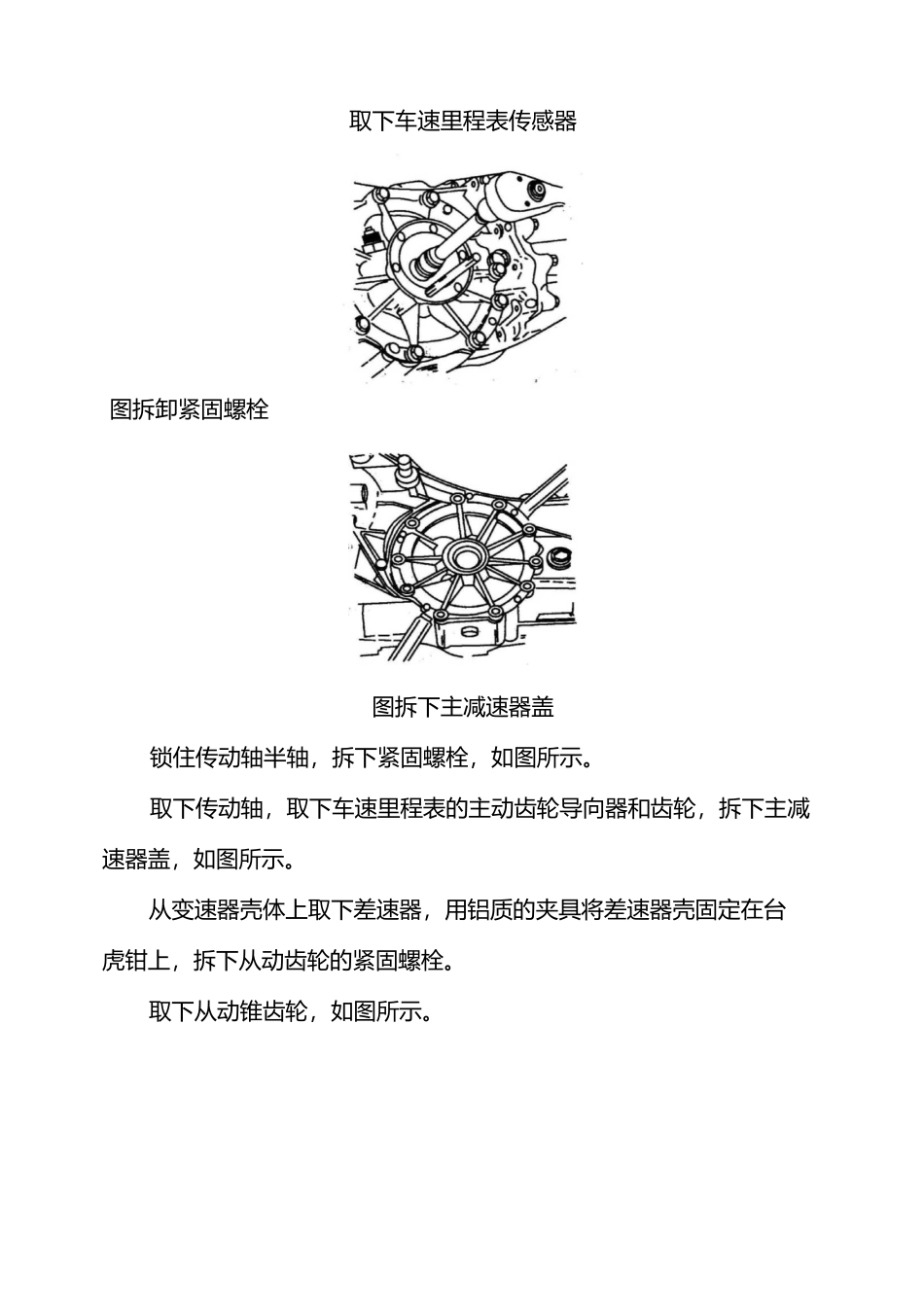 取下车速里程表传感器

图拆卸紧固螺栓

图拆下主减速器盖

锁住传动轴半轴，拆下紧固螺栓，如图所示。

取下传动轴，取下车速里程表的主动齿轮导向器和齿轮，拆下主减速器盖，如图所示。

从变速器壳体上取下差速器，用铝质的夹具将差速器壳固定在台虎钳上，拆下从动齿轮的紧固螺栓。

取下从动锥齿轮，如图所示。